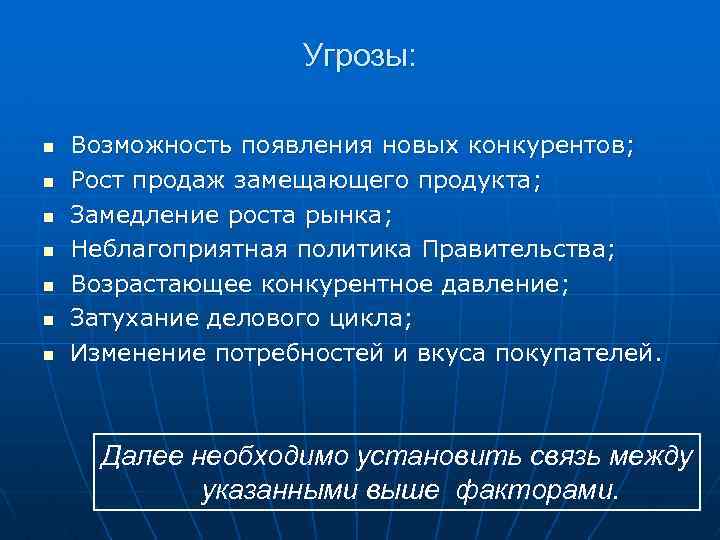 Угрозы:

- Возможность появления новых конкурентов;
- Рост продаж замещающего продукта;
- Замедление роста рынка;
- Неблагоприятная политика Правительства;
- Возрастающее конкурентное давление;
- Затухание делового цикла;
- Изменение потребностей и вкуса покупателей.

Далее необходимо установить связь между указанными выше факторами.